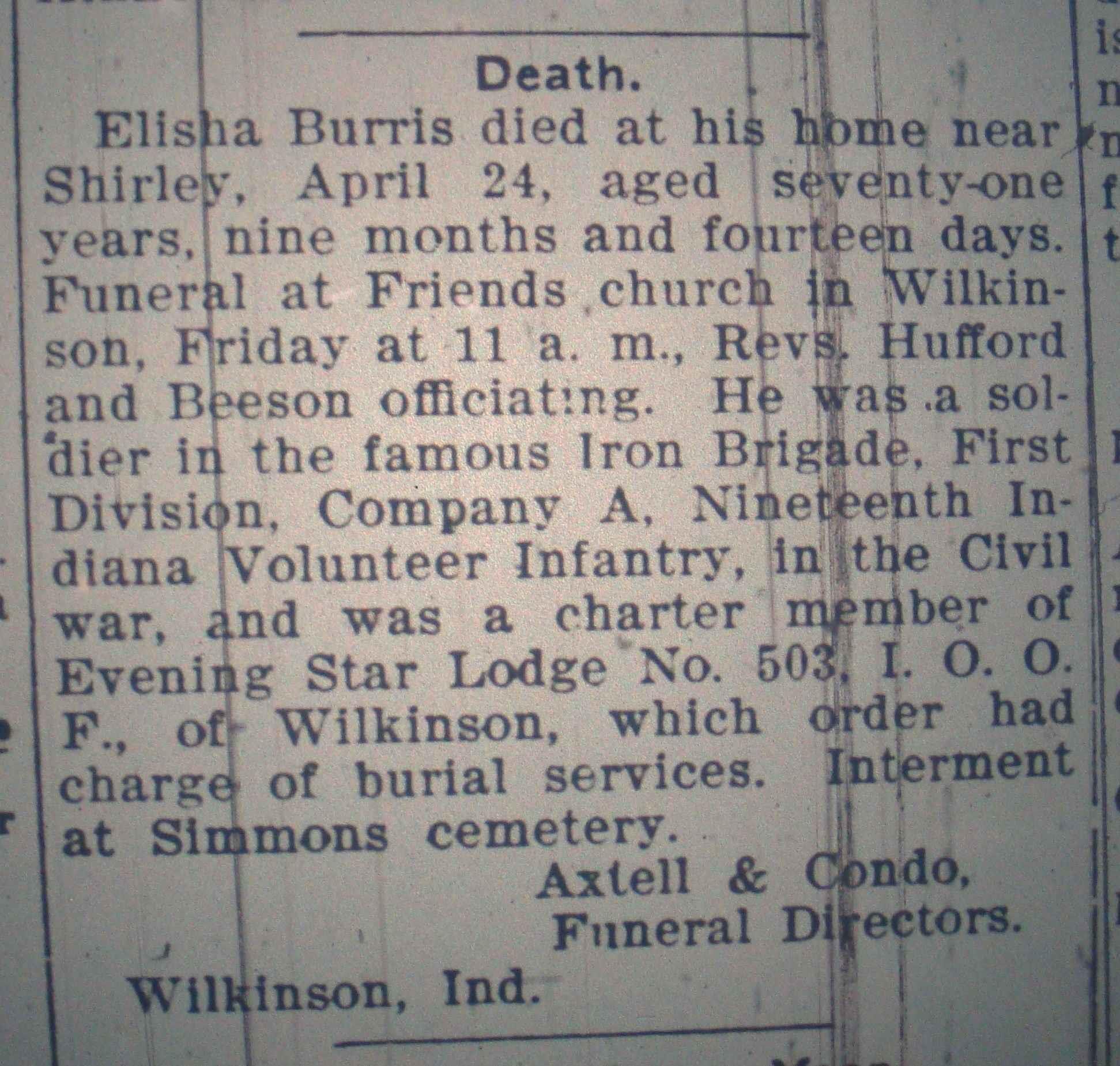 Death.

Elisha Burris died at his home near Shirley, April 24, aged seventy-one years, nine months and fourteen days. Funeral at Friends church in Wilkinson, Friday at 11 a. m., Revs. Hufford and Beeson officiating. He was a soldier in the famous Iron Brigade, First Division, Company A, Nineteenth Indiana Volunteer Infantry, in the Civil war, and was a charter member of Evening Star Lodge No. 503, I. O. O. F., of Wilkinson, which order had charge of burial services. Interment at Simmons cemetery.

Axtell & Condo,
Funeral Directors.

Wilkinson, Ind.